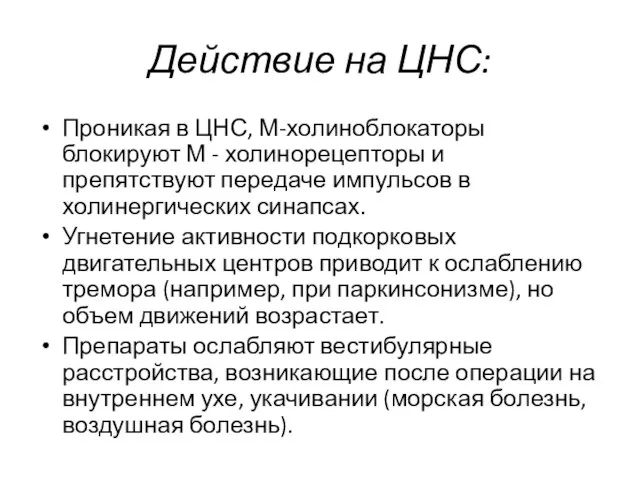 Действие на ЦНС:

• Проникая в ЦНС, М-холиноблокаторы блокируют М - холинорецепторы и препятствуют передаче импульсов в холинергических синапсах.
• Угнетение активности подкорковых двигательных центров приводит к ослаблению тремора (например, при паркинсонизме), но объем движений возрастает.
• Препараты ослабляют вестибулярные расстройства, возникающие после операции на внутреннем ухе, укачивании (морская болезнь, воздушная болезнь).